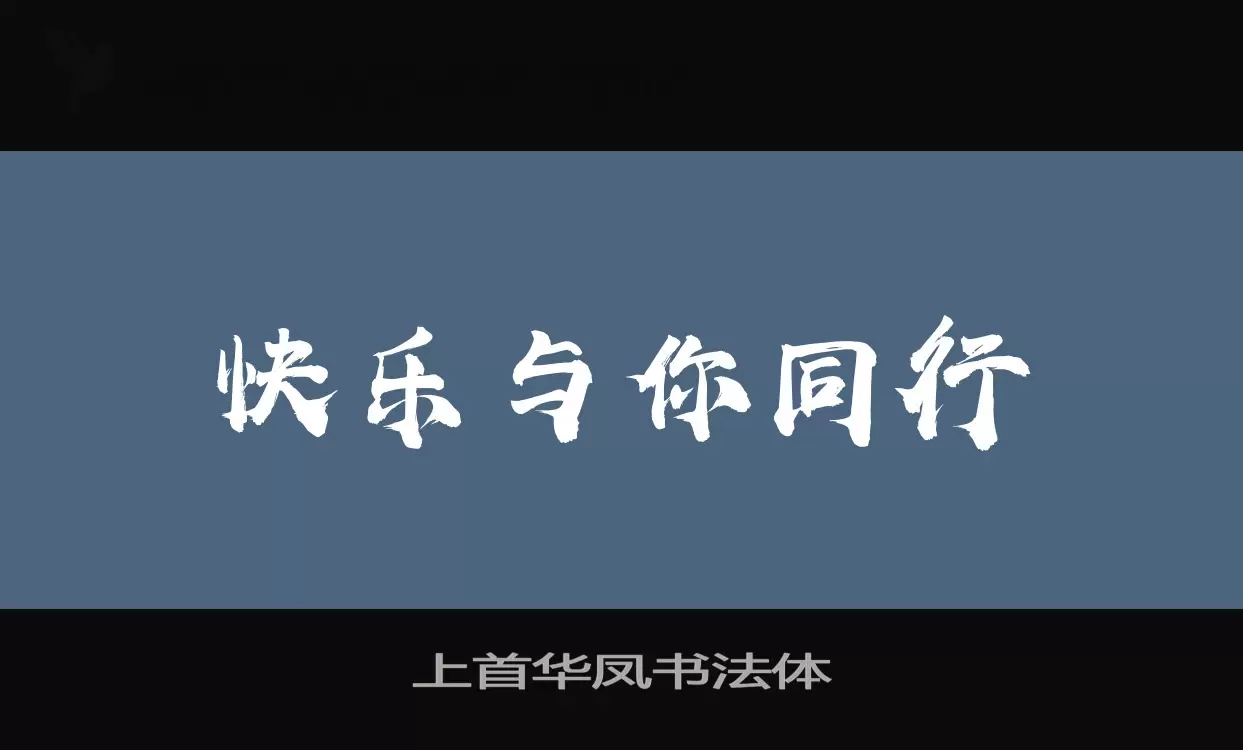 快乐与你同行

上首华凤书法体